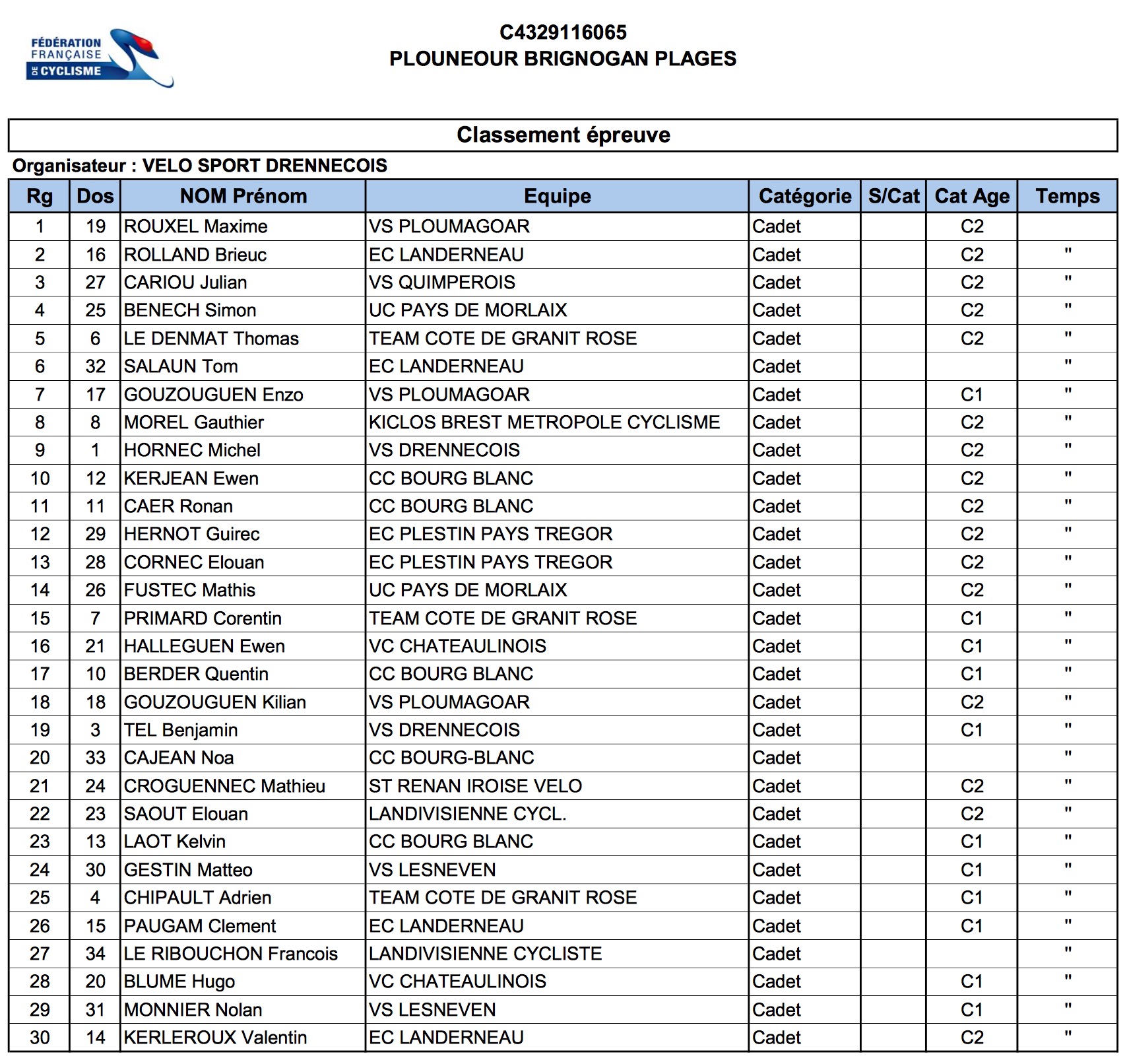 FÉDÉRATION FRANÇAISE DE CYCLISME

C4329116065
PLOUNEOUR BRIGNOGAN PLAGES

Classement épreuve

Organisateur : VELO SPORT DRENNECOIS

| Rg | Dos | NOM Prénom | Equipe | Catégorie | S/Cat | Cat Age | Temps |
|---|---|---|---|---|---|---|---|
| 1 | 19 | ROUXEL Maxime | VS PLOUMAGOAR | Cadet | | C2 | |
| 2 | 16 | ROLLAND Brieuc | EC LANDERNEAU | Cadet | | C2 | " |
| 3 | 27 | CARIOU Julian | VS QUIMPEROIS | Cadet | | C2 | " |
| 4 | 25 | BENECH Simon | UC PAYS DE MORLAIX | Cadet | | C2 | " |
| 5 | 6 | LE DENMAT Thomas | TEAM COTE DE GRANIT ROSE | Cadet | | C2 | " |
| 6 | 32 | SALAUN Tom | EC LANDERNEAU | Cadet | | | " |
| 7 | 17 | GOUZOUGUEN Enzo | VS PLOUMAGOAR | Cadet | | C1 | " |
| 8 | 8 | MOREL Gauthier | KICLOS BREST METROPOLE CYCLISME | Cadet | | C2 | " |
| 9 | 1 | HORNEC Michel | VS DRENNECOIS | Cadet | | C2 | " |
| 10 | 12 | KERJEAN Ewen | CC BOURG BLANC | Cadet | | C2 | " |
| 11 | 11 | CAER Ronan | CC BOURG BLANC | Cadet | | C2 | " |
| 12 | 29 | HERNOT Guirec | EC PLESTIN PAYS TREGOR | Cadet | | C2 | " |
| 13 | 28 | CORNEC Elouan | EC PLESTIN PAYS TREGOR | Cadet | | C2 | " |
| 14 | 26 | FUSTEC Mathis | UC PAYS DE MORLAIX | Cadet | | C2 | " |
| 15 | 7 | PRIMARD Corentin | TEAM COTE DE GRANIT ROSE | Cadet | | C1 | " |
| 16 | 21 | HALLEGUEN Ewen | VC CHATEAULINOIS | Cadet | | C1 | " |
| 17 | 10 | BERDER Quentin | CC BOURG BLANC | Cadet | | C1 | " |
| 18 | 18 | GOUZOUGUEN Kilian | VS PLOUMAGOAR | Cadet | | C2 | " |
| 19 | 3 | TEL Benjamin | VS DRENNECOIS | Cadet | | C1 | " |
| 20 | 33 | CAJEAN Noa | CC BOURG-BLANC | Cadet | | | " |
| 21 | 24 | CROGUENNEC Mathieu | ST RENAN IROISE VELO | Cadet | | C2 | " |
| 22 | 23 | SAOUT Elouan | LANDIVISIENNE CYCL. | Cadet | | C2 | " |
| 23 | 13 | LAOT Kelvin | CC BOURG BLANC | Cadet | | C1 | " |
| 24 | 30 | GESTIN Matteo | VS LESNEVEN | Cadet | | C1 | " |
| 25 | 4 | CHIPAULT Adrien | TEAM COTE DE GRANIT ROSE | Cadet | | C1 | " |
| 26 | 15 | PAUGAM Clement | EC LANDERNEAU | Cadet | | C1 | " |
| 27 | 34 | LE RIBOUCHON Francois | LANDIVISIENNE CYCLISTE | Cadet | | | " |
| 28 | 20 | BLUME Hugo | VC CHATEAULINOIS | Cadet | | C1 | " |
| 29 | 31 | MONNIER Nolan | VS LESNEVEN | Cadet | | C1 | " |
| 30 | 14 | KERLEROUX Valentin | EC LANDERNEAU | Cadet | | C2 | " |